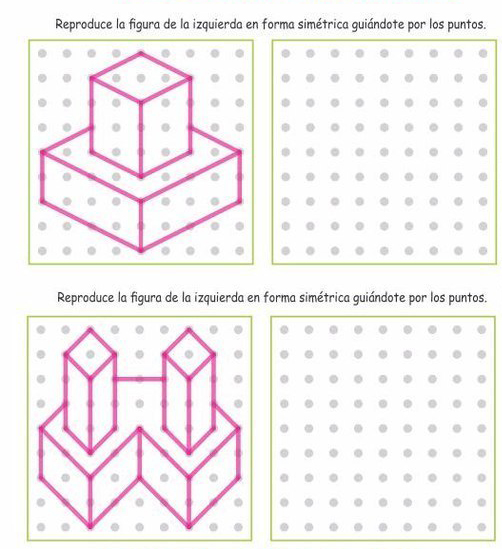 Reproduce la figura de la izquierda en forma simétrica guiándote por los puntos.

Reproduce la figura de la izquierda en forma simétrica guiándote por los puntos.